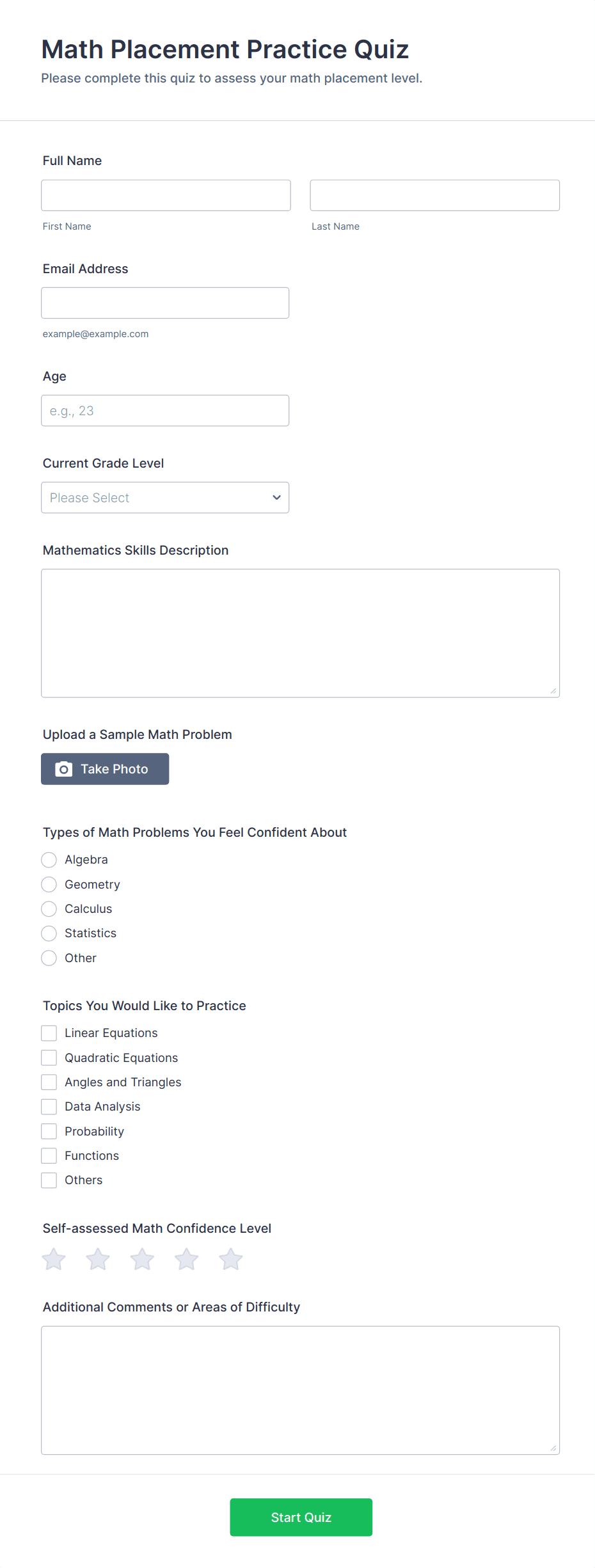 Math Placement Practice Quiz

Please complete this quiz to assess your math placement level.

Full Name

First Name

Last Name

Email Address

example@example.com

Age

e.g., 23

Current Grade Level

Please Select

Mathematics Skills Description

Upload a Sample Math Problem

Take Photo

Types of Math Problems You Feel Confident About

Algebra

Geometry

Calculus

Statistics

Other

Topics You Would Like to Practice

Linear Equations

Quadratic Equations

Angles and Triangles

Data Analysis

Probability

Functions

Others

Self-assessed Math Confidence Level

Additional Comments or Areas of Difficulty

Start Quiz